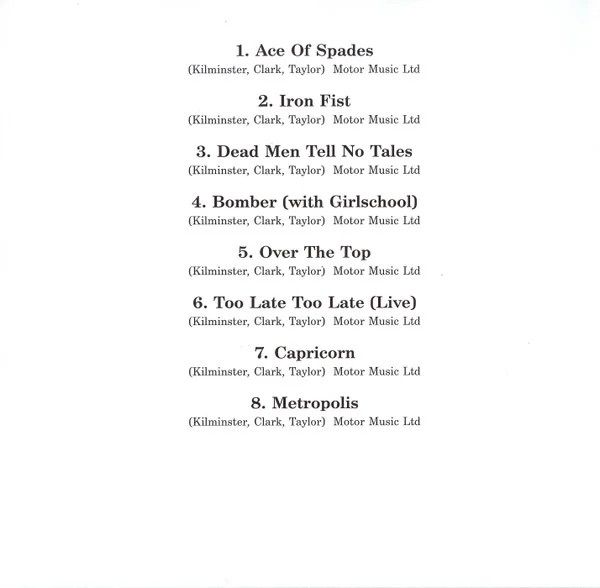 1. Ace Of Spades
(Kilminster, Clark, Taylor) Motor Music Ltd

2. Iron Fist
(Kilminster, Clark, Taylor) Motor Music Ltd

3. Dead Men Tell No Tales
(Kilminster, Clark, Taylor) Motor Music Ltd

4. Bomber (with Girlschool)
(Kilminster, Clark, Taylor) Motor Music Ltd

5. Over The Top
(Kilminster, Clark, Taylor) Motor Music Ltd

6. Too Late Too Late (Live)
(Kilminster, Clark, Taylor) Motor Music Ltd

7. Capricorn
(Kilminster, Clark, Taylor) Motor Music Ltd

8. Metropolis
(Kilminster, Clark, Taylor) Motor Music Ltd